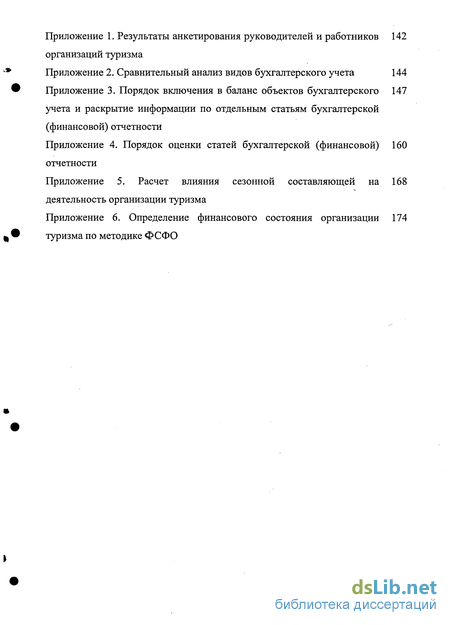 Приложение 1. Результаты анкетирования руководителей и работников организаций туризма 142

Приложение 2. Сравнительный анализ видов бухгалтерского учета 144

Приложение 3. Порядок включения в баланс объектов бухгалтерского учета и раскрытие информации по отдельным статьям бухгалтерской (финансовой) отчетности 147

Приложение 4. Порядок оценки статей бухгалтерской (финансовой) отчетности 160

Приложение 5. Расчет влияния сезонной составляющей на деятельность организации туризма 168

Приложение 6. Определение финансового состояния организации туризма по методике ФСФО 174

dsLib.net
библиотека диссертаций